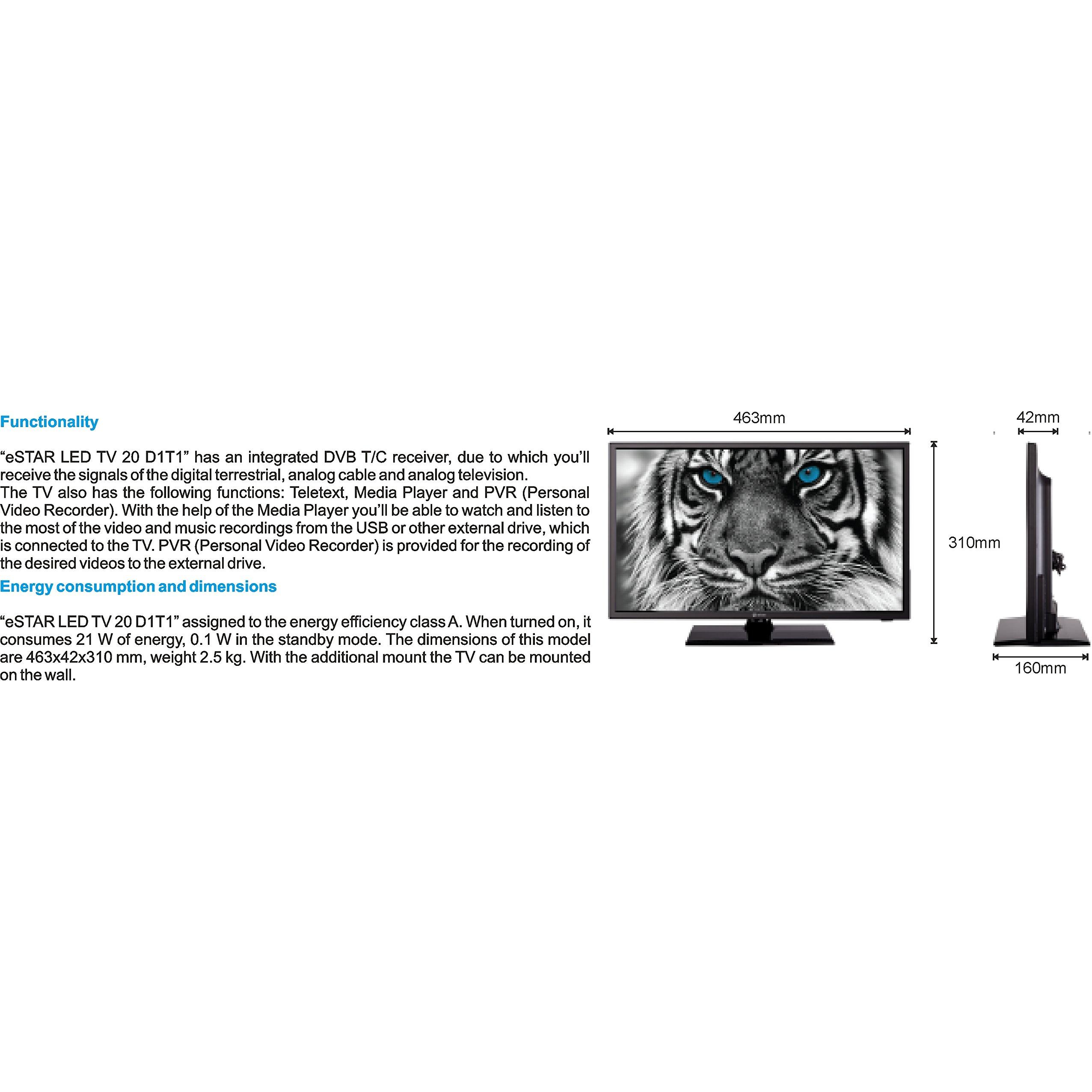 Functionality

“eSTAR LED TV 20 D1T1” has an integrated DVB T/C receiver, due to which you’ll receive the signals of the digital terrestrial, analog cable and analog television.
The TV also has the following functions: Teletext, Media Player and PVR (Personal Video Recorder). With the help of the Media Player you’ll be able to watch and listen to the most of the video and music recordings from the USB or other external drive, which is connected to the TV. PVR (Personal Video Recorder) is provided for the recording of the desired videos to the external drive.

Energy consumption and dimensions

“eSTAR LED TV 20 D1T1” assigned to the energy efficiency class A. When turned on, it consumes 21 W of energy, 0.1 W in the standby mode. The dimensions of this model are 463x42x310 mm, weight 2.5 kg. With the additional mount the TV can be mounted on the wall.

463mm

42mm

310mm

160mm